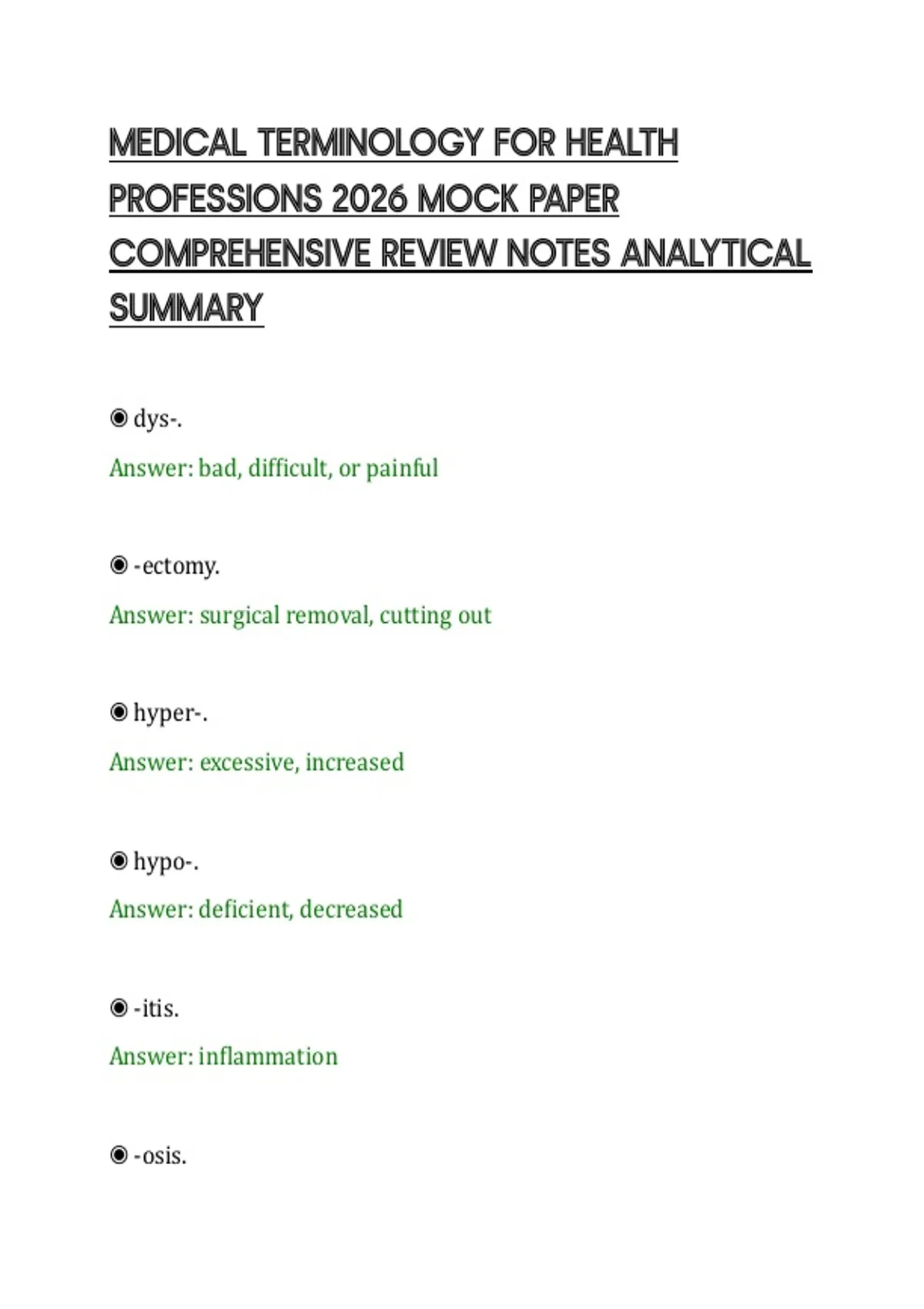 MEDICAL TERMINOLOGY FOR HEALTH PROFESSIONS 2026 MOCK PAPER COMPREHENSIVE REVIEW NOTES ANALYTICAL SUMMARY

◉ dys-.

Answer: bad, difficult, or painful

◉ -ectomy.

Answer: surgical removal, cutting out

◉ hyper-.

Answer: excessive, increased

◉ hypo-.

Answer: deficient, decreased

◉ -itis.

Answer: inflammation

◉ -osis.